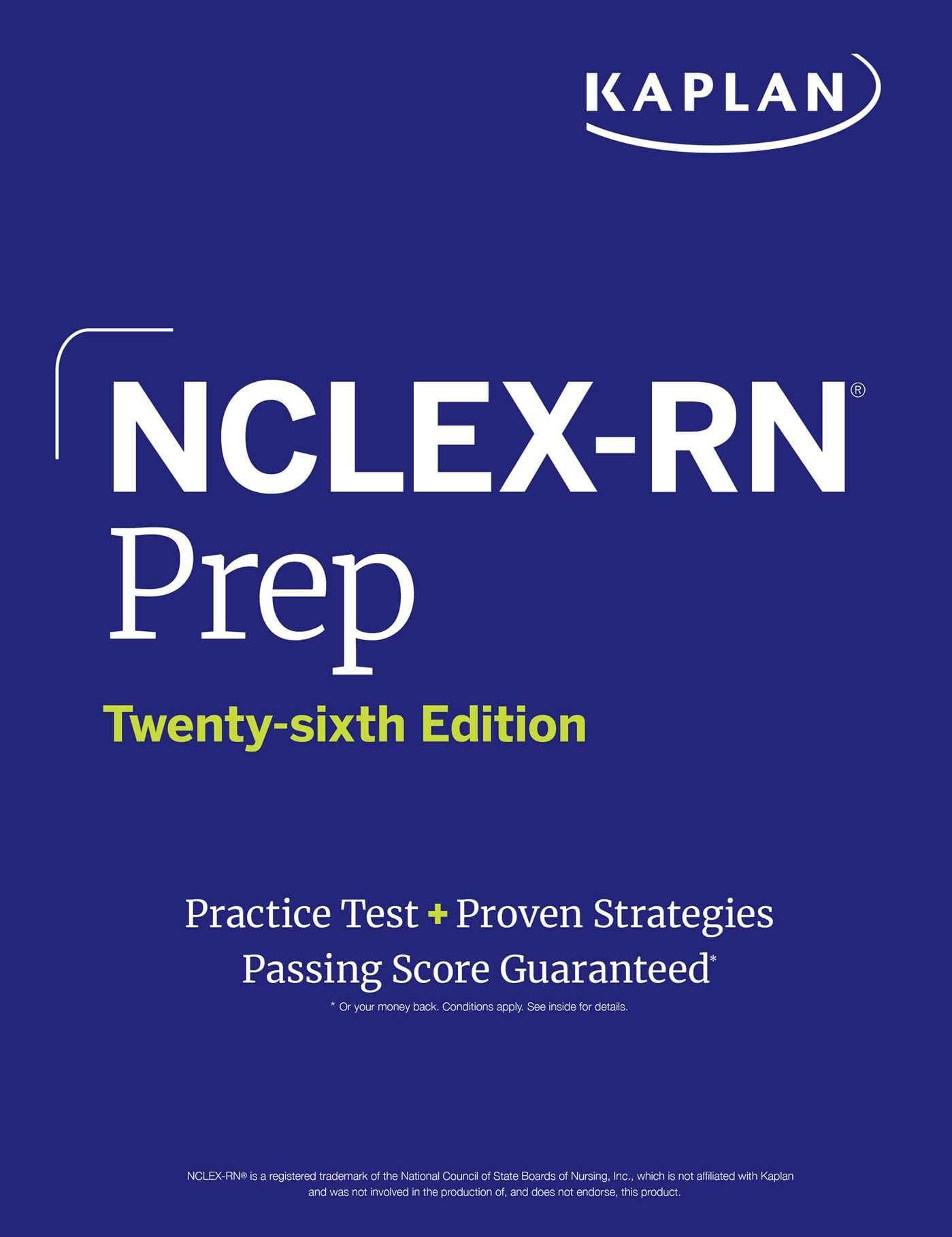 KAPLAN

NCLEX-RN®
Prep
Twenty-sixth Edition

Practice Test + Proven Strategies
Passing Score Guaranteed*
* Or your money back. Conditions apply. See inside for details.

NCLEX-RN® is a registered trademark of the National Council of State Boards of Nursing, Inc., which is not affiliated with Kaplan and was not involved in the production of, and does not endorse, this product.